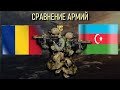 СРАВНЕНИЕ АРМИЙ